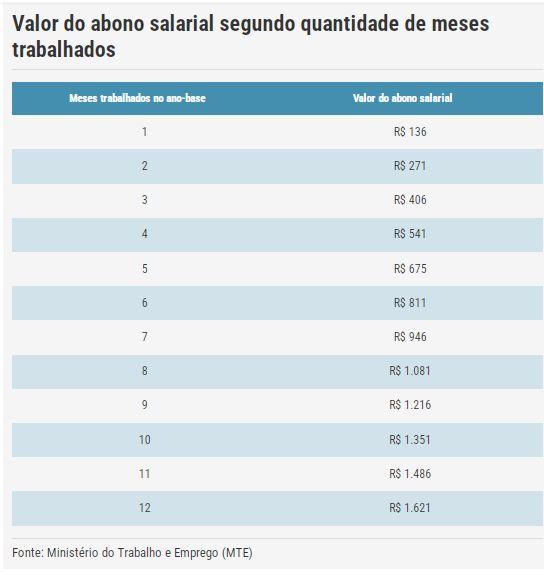 Valor do abono salarial segundo quantidade de meses trabalhados

| Meses trabalhados no ano-base | Valor do abono salarial |
|---|---|
| 1 | R$ 136 |
| 2 | R$ 271 |
| 3 | R$ 406 |
| 4 | R$ 541 |
| 5 | R$ 675 |
| 6 | R$ 811 |
| 7 | R$ 946 |
| 8 | R$ 1.081 |
| 9 | R$ 1.216 |
| 10 | R$ 1.351 |
| 11 | R$ 1.486 |
| 12 | R$ 1.621 |

Fonte: Ministério do Trabalho e Emprego (MTE)